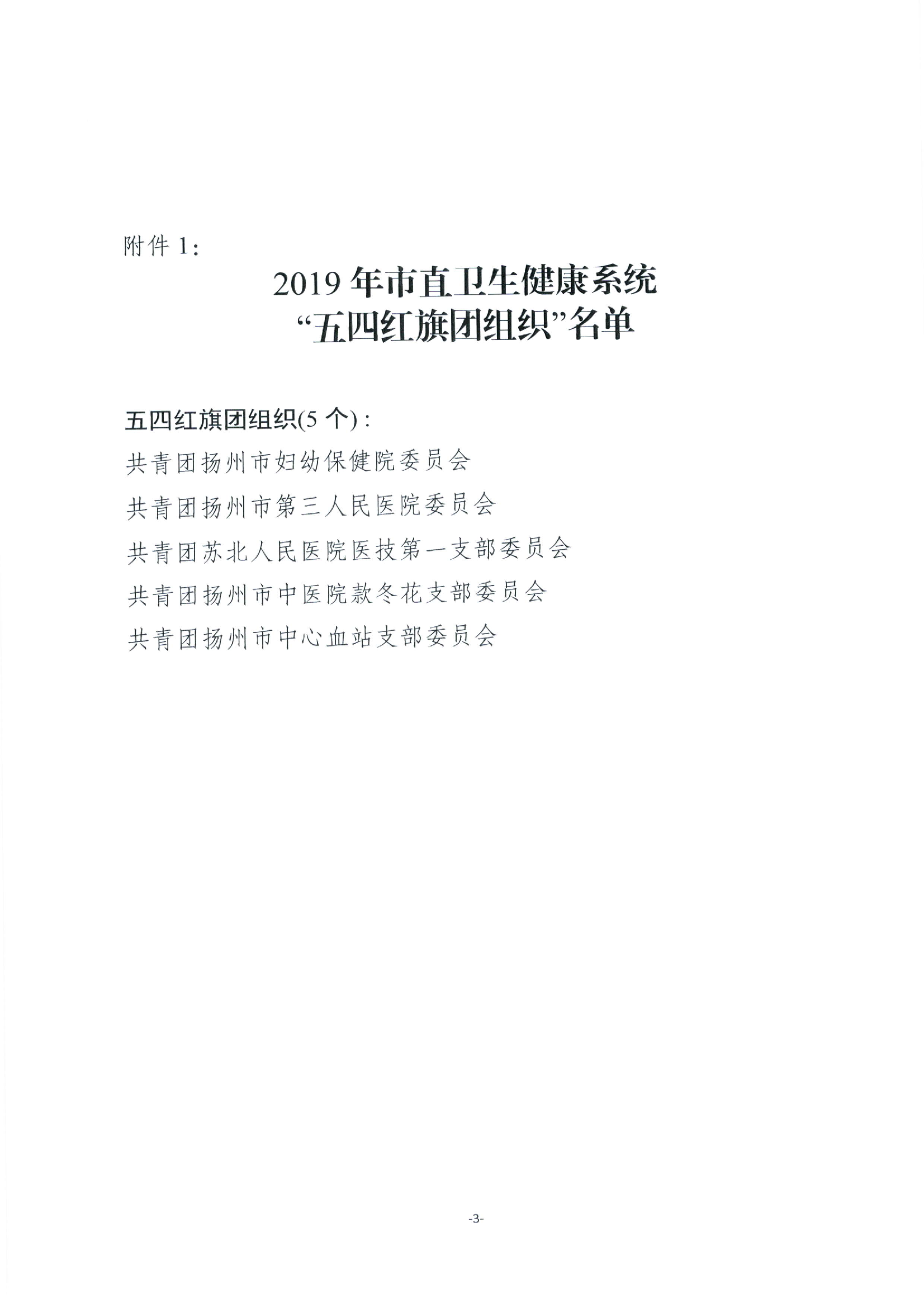 附件 1：

2019 年市直卫生健康系统
“五四红旗团组织”名单

五四红旗团组织(5 个)：

共青团扬州市妇幼保健院委员会

共青团扬州市第三人民医院委员会

共青团苏北人民医院医技第一支部委员会

共青团扬州市中医院款冬花支部委员会

共青团扬州市中心血站支部委员会

-3-